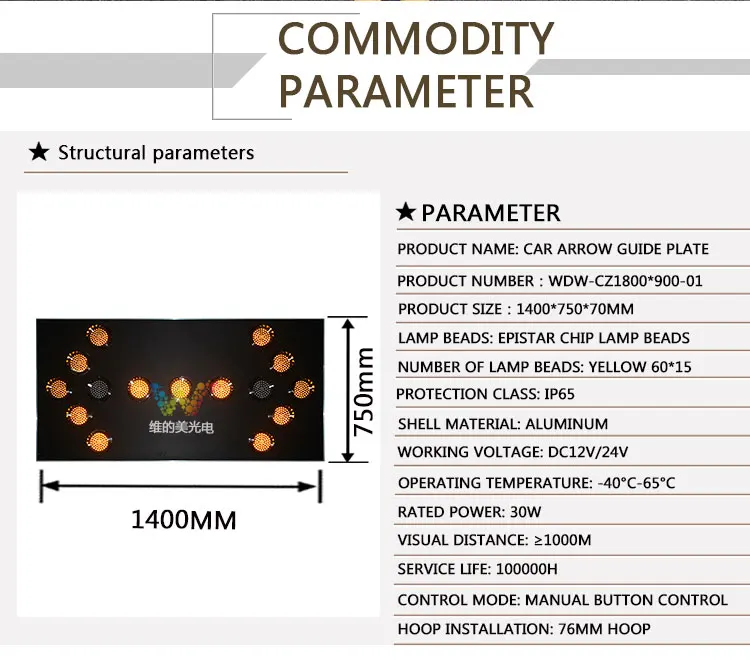 COMMODITY PARAMETER

★ Structural parameters

维的美光电

750mm

1400MM

★ PARAMETER

PRODUCT NAME: CAR ARROW GUIDE PLATE

PRODUCT NUMBER : WDW-CZ1800*900-01

PRODUCT SIZE : 1400*750*70MM

LAMP BEADS: EPISTAR CHIP LAMP BEADS

NUMBER OF LAMP BEADS: YELLOW 60*15

PROTECTION CLASS: IP65

SHELL MATERIAL: ALUMINUM

WORKING VOLTAGE: DC12V/24V

OPERATING TEMPERATURE: -40°C-65°C

RATED POWER: 30W

VISUAL DISTANCE: ≥1000M

SERVICE LIFE: 100000H

CONTROL MODE: MANUAL BUTTON CONTROL

HOOP INSTALLATION: 76MM HOOP